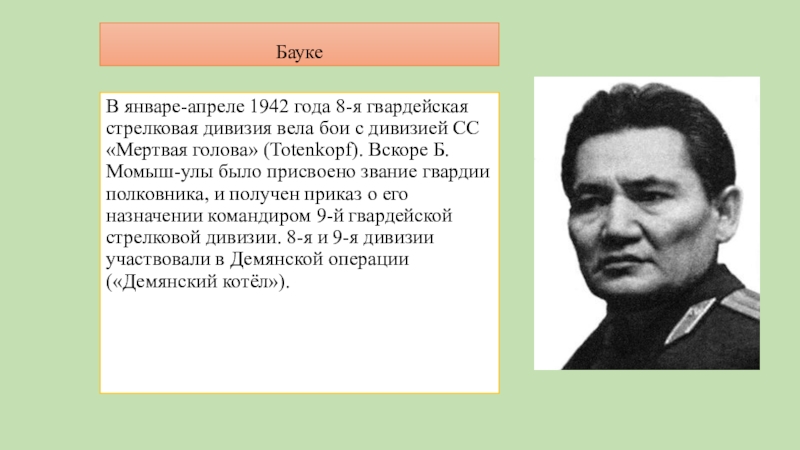 Бауке

В январе-апреле 1942 года 8-я гвардейская стрелковая дивизия вела бои с дивизией СС «Мертвая голова» (Totenkopf). Вскоре Б. Момыш-улы было присвоено звание гвардии полковника, и получен приказ о его назначении командиром 9-й гвардейской стрелковой дивизии. 8-я и 9-я дивизии участвовали в Демянской операции («Демянский котёл»).